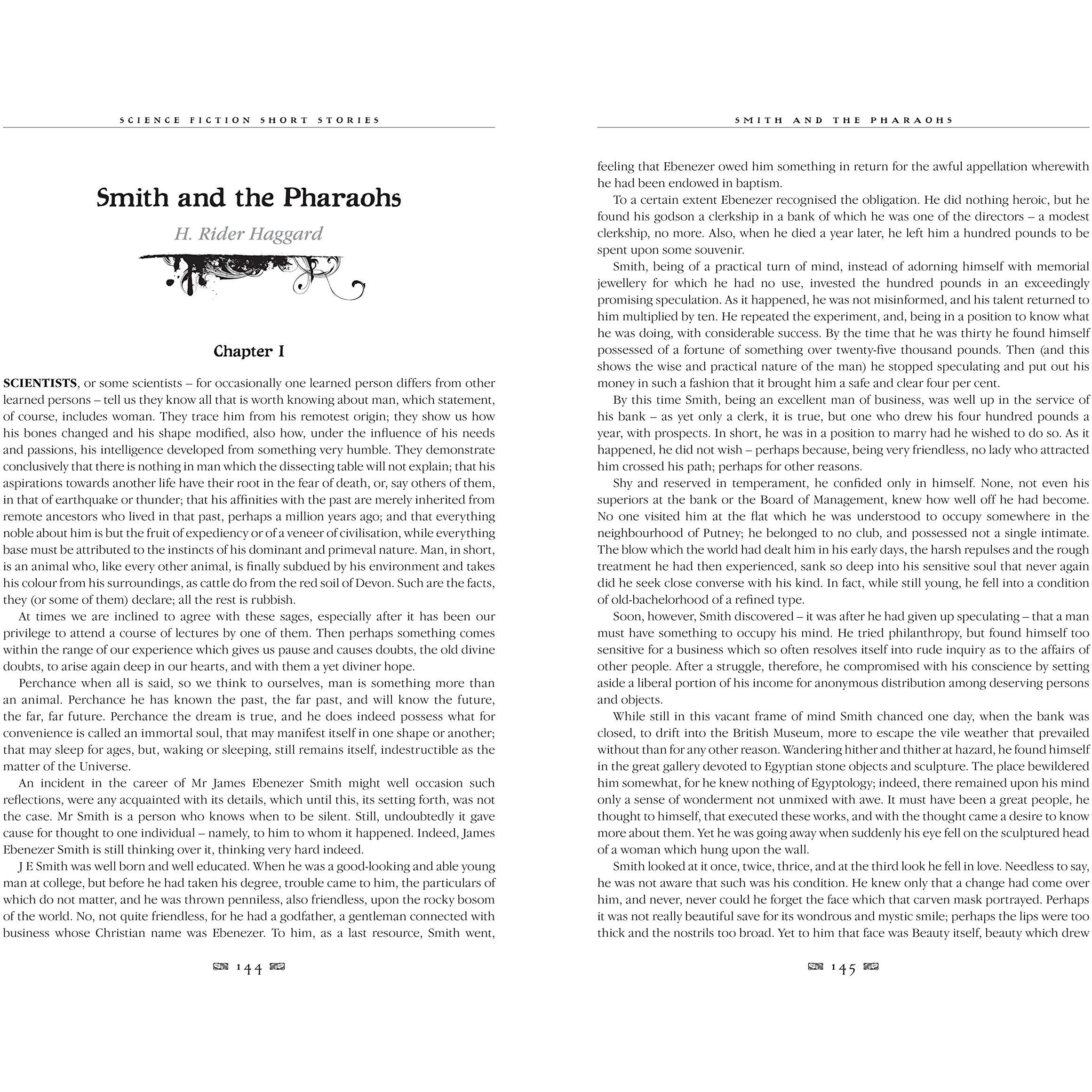 SCIENCE FICTION SHORT STORIES

Smith and the Pharaohs

H. Rider Haggard

Chapter I

SCIENTISTS, or some scientists – for occasionally one learned person differs from other learned persons – tell us they know all that is worth knowing about man, which statement, of course, includes woman. They trace him from his remotest origin; they show us how his bones changed and his shape modified, also how, under the influence of his needs and passions, his intelligence developed from something very humble. They demonstrate conclusively that there is nothing in man which the dissecting table will not explain; that his aspirations towards another life have their root in the fear of death, or, say others of them, in that of earthquake or thunder; that his affinities with the past are merely inherited from remote ancestors who lived in that past, perhaps a million years ago; and that everything noble about him is but the fruit of expediency or of a veneer of civilisation, while everything base must be attributed to the instincts of his dominant and primeval nature. Man, in short, is an animal who, like every other animal, is finally subdued by his environment and takes his colour from his surroundings, as cattle do from the red soil of Devon. Such are the facts, they (or some of them) declare; all the rest is rubbish.

At times we are inclined to agree with these sages, especially after it has been our privilege to attend a course of lectures by one of them. Then perhaps something comes within the range of our experience which gives us pause and causes doubts, the old divine doubts, to arise again deep in our hearts, and with them a yet diviner hope.

Perchance when all is said, so we think to ourselves, man is something more than an animal. Perchance he has known the past, the far past, and will know the future, the far, far future. Perchance the dream is true, and he does indeed possess what for convenience is called an immortal soul, that may manifest itself in one shape or another; that may sleep for ages, but, waking or sleeping, still remains itself, indestructible as the matter of the Universe.

An incident in the career of Mr James Ebenezer Smith might well occasion such reflections, were any acquainted with its details, which until this, its setting forth, was not the case. Mr Smith is a person who knows when to be silent. Still, undoubtedly it gave cause for thought to one individual – namely, to him to whom it happened. Indeed, James Ebenezer Smith is still thinking over it, thinking very hard indeed.

J E Smith was well born and well educated. When he was a good-looking and able young man at college, but before he had taken his degree, trouble came to him, the particulars of which do not matter, and he was thrown penniless, also friendless, upon the rocky bosom of the world. No, not quite friendless, for he had a godfather, a gentleman connected with business whose Christian name was Ebenezer. To him, as a last resource, Smith went,

144

SMITH AND THE PHARAOHS

feeling that Ebenezer owed him something in return for the awful appellation wherewith he had been endowed in baptism.

To a certain extent Ebenezer recognised the obligation. He did nothing heroic, but he found his godson a clerkship in a bank of which he was one of the directors – a modest clerkship, no more. Also, when he died a year later, he left him a hundred pounds to be spent upon some souvenir.

Smith, being of a practical turn of mind, instead of adorning himself with memorial jewellery for which he had no use, invested the hundred pounds in an exceedingly promising speculation. As it happened, he was not misinformed, and his talent returned to him multiplied by ten. He repeated the experiment, and, being in a position to know what he was doing, with considerable success. By the time that he was thirty he found himself possessed of a fortune of something over twenty-five thousand pounds. Then (and this shows the wise and practical nature of the man) he stopped speculating and put out his money in such a fashion that it brought him a safe and clear four per cent.

By this time Smith, being an excellent man of business, was well up in the service of his bank – as yet only a clerk, it is true, but one who drew his four hundred pounds a year, with prospects. In short, he was in a position to marry had he wished to do so. As it happened, he did not wish – perhaps because, being very friendless, no lady who attracted him crossed his path; perhaps for other reasons.

Shy and reserved in temperament, he confided only in himself. None, not even his superiors at the bank or the Board of Management, knew how well off he had become. No one visited him at the flat which he was understood to occupy somewhere in the neighbourhood of Putney; he belonged to no club, and possessed not a single intimate. The blow which the world had dealt him in his early days, the harsh repulses and the rough treatment he had then experienced, sank so deep into his sensitive soul that never again did he seek close converse with his kind. In fact, while still young, he fell into a condition of old-bachelorhood of a refined type.

Soon, however, Smith discovered – it was after he had given up speculating – that a man must have something to occupy his mind. He tried philanthropy, but found himself too sensitive for a business which so often resolves itself into rude inquiry as to the affairs of other people. After a struggle, therefore, he compromised with his conscience by setting aside a liberal portion of his income for anonymous distribution among deserving persons and objects.

While still in this vacant frame of mind Smith chanced one day, when the bank was closed, to drift into the British Museum, more to escape the vile weather that prevailed without than for any other reason. Wandering hither and thither at hazard, he found himself in the great gallery devoted to Egyptian stone objects and sculpture. The place bewildered him somewhat, for he knew nothing of Egyptology; indeed, there remained upon his mind only a sense of wonderment not unmixed with awe. It must have been a great people, he thought to himself, that executed these works, and with the thought came a desire to know more about them. Yet he was going away when suddenly his eye fell on the sculptured head of a woman which hung upon the wall.

Smith looked at it once, twice, thrice, and at the third look he fell in love. Needless to say, he was not aware that such was his condition. He knew only that a change had come over him, and never, never could he forget the face which that carven mask portrayed. Perhaps it was not really beautiful save for its wondrous and mystic smile; perhaps the lips were too thick and the nostrils too broad. Yet to him that face was Beauty itself, beauty which drew

145